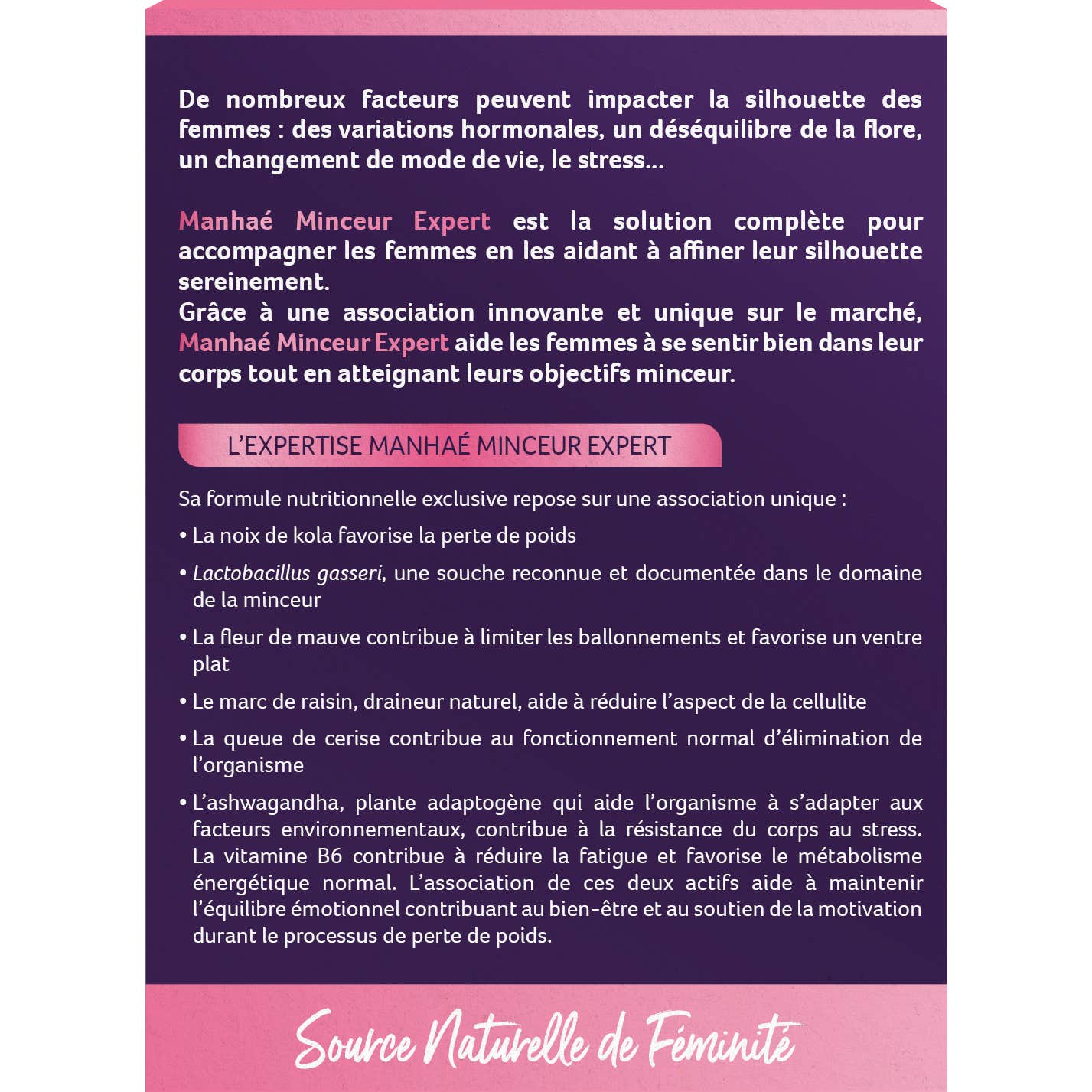 De nombreux facteurs peuvent impacter la silhouette des femmes : des variations hormonales, un déséquilibre de la flore, un changement de mode de vie, le stress...

Manhaé Minceur Expert est la solution complète pour accompagner les femmes en les aidant à affiner leur silhouette sereinement.
Grâce à une association innovante et unique sur le marché, Manhaé Minceur Expert aide les femmes à se sentir bien dans leur corps tout en atteignant leurs objectifs minceur.

L'EXPERTISE MANHAÉ MINCEUR EXPERT

Sa formule nutritionnelle exclusive repose sur une association unique :

• La noix de kola favorise la perte de poids

• Lactobacillus gasseri, une souche reconnue et documentée dans le domaine de la minceur

• La fleur de mauve contribue à limiter les ballonnements et favorise un ventre plat

• Le marc de raisin, draineur naturel, aide à réduire l'aspect de la cellulite

• La queue de cerise contribue au fonctionnement normal d'élimination de l'organisme

• L'ashwagandha, plante adaptogène qui aide l'organisme à s'adapter aux facteurs environnementaux, contribue à la résistance du corps au stress. La vitamine B6 contribue à réduire la fatigue et favorise le métabolisme énergétique normal. L'association de ces deux actifs aide à maintenir l'équilibre émotionnel contribuant au bien-être et au soutien de la motivation durant le processus de perte de poids.

Source Naturelle de Féminité